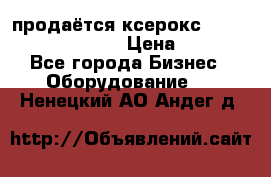 продаётся ксерокс
Цена
Все города Бизнес
Оборудование
Ненецкий АО Андег д

http://Объявлений.сайт